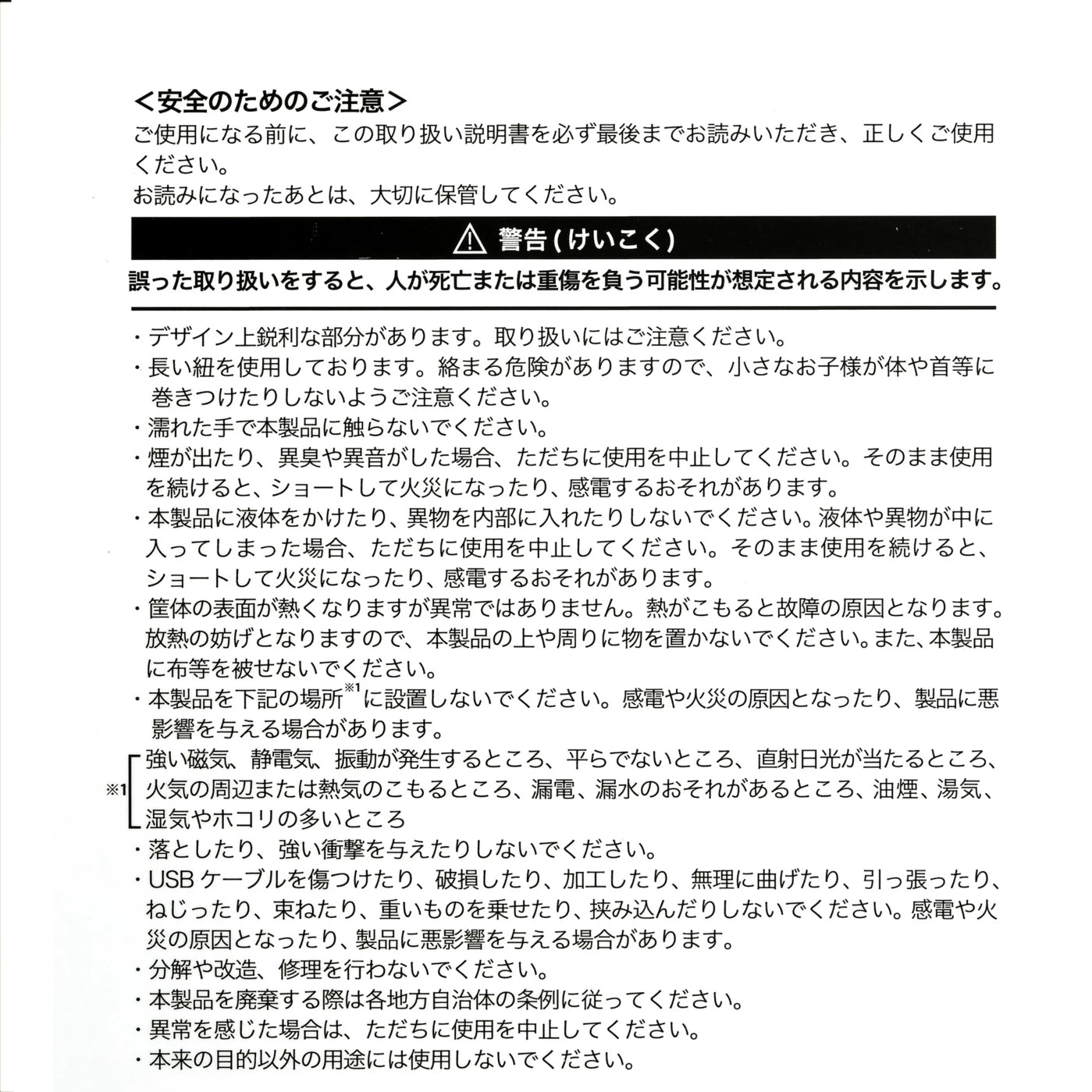 <安全のためのご注意>
ご使用になる前に、この取り扱い説明書を必ず最後までお読みいただき、正しくご使用ください。
お読みになったあとは、大切に保管してください。

⚠ 警告(けいこく)

誤った取り扱いをすると、人が死亡または重傷を負う可能性が想定される内容を示します。

・デザイン上鋭利な部分があります。取り扱いにはご注意ください。
・長い紐を使用しております。絡まる危険がありますので、小さなお子様が体や首等に巻きつけたりしないようご注意ください。
・濡れた手で本製品に触らないでください。
・煙が出たり、異臭や異音がした場合、ただちに使用を中止してください。そのまま使用を続けると、ショートして火災になったり、感電するおそれがあります。
・本製品に液体をかけたり、異物を内部に入れたりしないでください。液体や異物が中に入ってしまった場合、ただちに使用を中止してください。そのまま使用を続けると、ショートして火災になったり、感電するおそれがあります。
・筐体の表面が熱くなりますが異常ではありません。熱がこもると故障の原因となります。放熱の妨げとなりますので、本製品の上や周りに物を置かないでください。また、本製品に布等を被せないでください。
・本製品を下記の場所$^{※1}$に設置しないでください。感電や火災の原因となったり、製品に悪影響を与える場合があります。
※1 強い磁気、静電気、振動が発生するところ、平らでないところ、直射日光が当たるところ、火気の周辺または熱気のこもるところ、漏電、漏水のおそれがあるところ、油煙、湯気、湿気やホコリの多いところ
・落としたり、強い衝撃を与えたりしないでください。
・USB ケーブルを傷つけたり、破損したり、加工したり、無理に曲げたり、引っ張ったり、ねじったり、束ねたり、重いものを乗せたり、挟み込んだりしないでください。感電や火災の原因となったり、製品に悪影響を与える場合があります。
・分解や改造、修理を行わないでください。
・本製品を廃棄する際は各地方自治体の条例に従ってください。
・異常を感じた場合は、ただちに使用を中止してください。
・本来の目的以外の用途には使用しないでください。